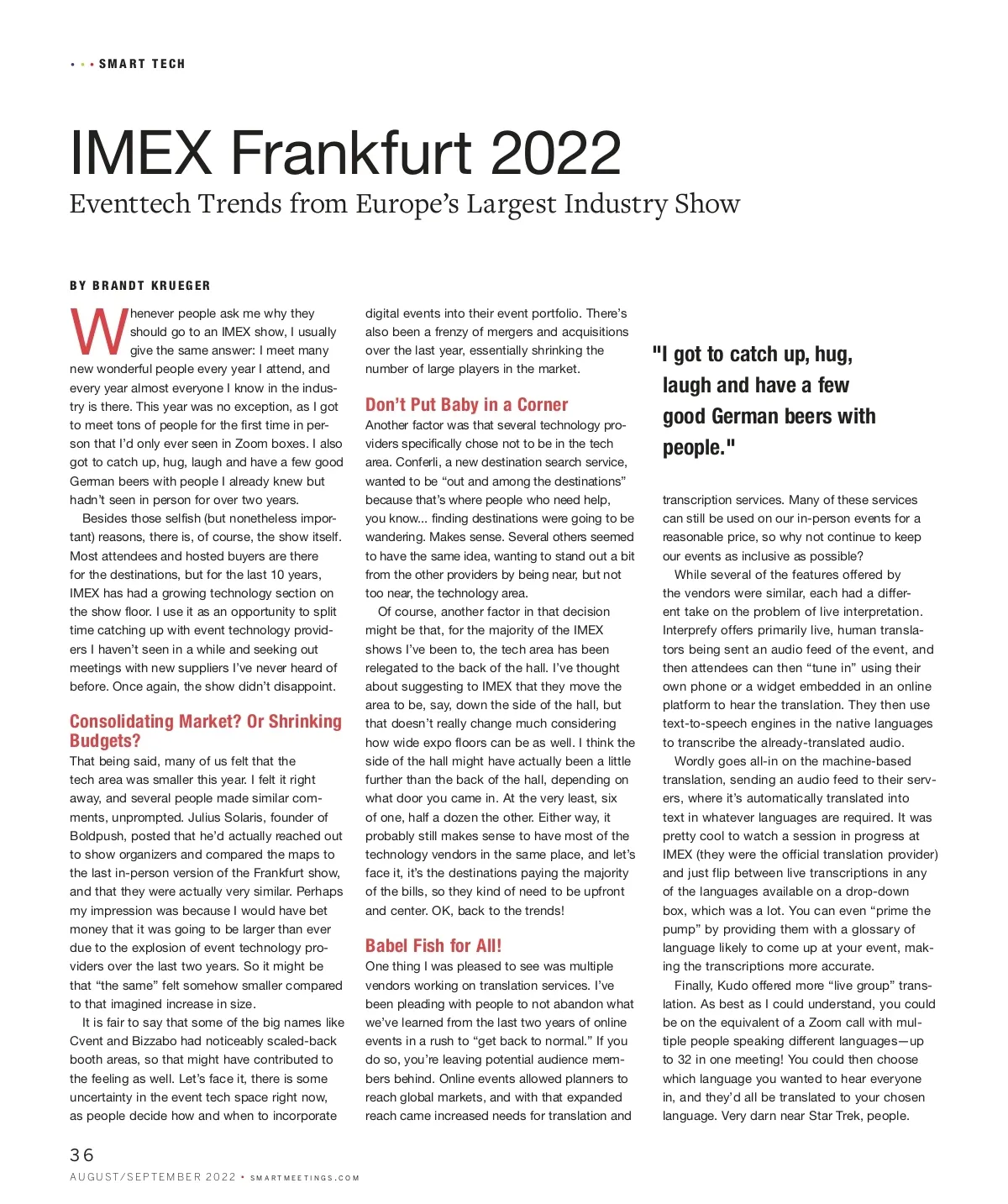 • • • SMART TECH

IMEX Frankfurt 2022

Eventtech Trends from Europe's Largest Industry Show

BY BRANDT KRUEGER

Whenever people ask me why they should go to an IMEX show, I usually give the same answer: I meet many new wonderful people every year I attend, and every year almost everyone I know in the industry is there. This year was no exception, as I got to meet tons of people for the first time in person that I'd only ever seen in Zoom boxes. I also got to catch up, hug, laugh and have a few good German beers with people I already knew but hadn't seen in person for over two years.

Besides those selfish (but nonetheless important) reasons, there is, of course, the show itself. Most attendees and hosted buyers are there for the destinations, but for the last 10 years, IMEX has had a growing technology section on the show floor. I use it as an opportunity to split time catching up with event technology providers I haven't seen in a while and seeking out meetings with new suppliers I've never heard of before. Once again, the show didn't disappoint.

Consolidating Market? Or Shrinking Budgets?

That being said, many of us felt that the tech area was smaller this year. I felt it right away, and several people made similar comments, unprompted. Julius Solaris, founder of Boldpush, posted that he'd actually reached out to show organizers and compared the maps to the last in-person version of the Frankfurt show, and that they were actually very similar. Perhaps my impression was because I would have bet money that it was going to be larger than ever due to the explosion of event technology providers over the last two years. So it might be that "the same" felt somehow smaller compared to that imagined increase in size.

It is fair to say that some of the big names like Cvent and Bizzabo had noticeably scaled-back booth areas, so that might have contributed to the feeling as well. Let's face it, there is some uncertainty in the event tech space right now, as people decide how and when to incorporate digital events into their event portfolio. There's also been a frenzy of mergers and acquisitions over the last year, essentially shrinking the number of large players in the market.

Don't Put Baby in a Corner

Another factor was that several technology providers specifically chose not to be in the tech area. Conferli, a new destination search service, wanted to be "out and among the destinations" because that's where people who need help, you know... finding destinations were going to be wandering. Makes sense. Several others seemed to have the same idea, wanting to stand out a bit from the other providers by being near, but not too near, the technology area.

Of course, another factor in that decision might be that, for the majority of the IMEX shows I've been to, the tech area has been relegated to the back of the hall. I've thought about suggesting to IMEX that they move the area to be, say, down the side of the hall, but that doesn't really change much considering how wide expo floors can be as well. I think the side of the hall might have actually been a little further than the back of the hall, depending on what door you came in. At the very least, six of one, half a dozen the other. Either way, it probably still makes sense to have most of the technology vendors in the same place, and let's face it, it's the destinations paying the majority of the bills, so they kind of need to be upfront and center. OK, back to the trends!

Babel Fish for All!

One thing I was pleased to see was multiple vendors working on translation services. I've been pleading with people to not abandon what we've learned from the last two years of online events in a rush to "get back to normal." If you do so, you're leaving potential audience members behind. Online events allowed planners to reach global markets, and with that expanded reach came increased needs for translation and

"I got to catch up, hug, laugh and have a few good German beers with people."

transcription services. Many of these services can still be used on our in-person events for a reasonable price, so why not continue to keep our events as inclusive as possible?

While several of the features offered by the vendors were similar, each had a different take on the problem of live interpretation. Interprefy offers primarily live, human translators being sent an audio feed of the event, and then attendees can then "tune in" using their own phone or a widget embedded in an online platform to hear the translation. They then use text-to-speech engines in the native languages to transcribe the already-translated audio.

Wordly goes all-in on the machine-based translation, sending an audio feed to their servers, where it's automatically translated into text in whatever languages are required. It was pretty cool to watch a session in progress at IMEX (they were the official translation provider) and just flip between live transcriptions in any of the languages available on a drop-down box, which was a lot. You can even "prime the pump" by providing them with a glossary of language likely to come up at your event, making the transcriptions more accurate.

Finally, Kudo offered more "live group" translation. As best as I could understand, you could be on the equivalent of a Zoom call with multiple people speaking different languages—up to 32 in one meeting! You could then choose which language you wanted to hear everyone in, and they'd all be translated to your chosen language. Very darn near Star Trek, people.

36

AUGUST/SEPTEMBER 2022 • SMARTMEETINGS.COM